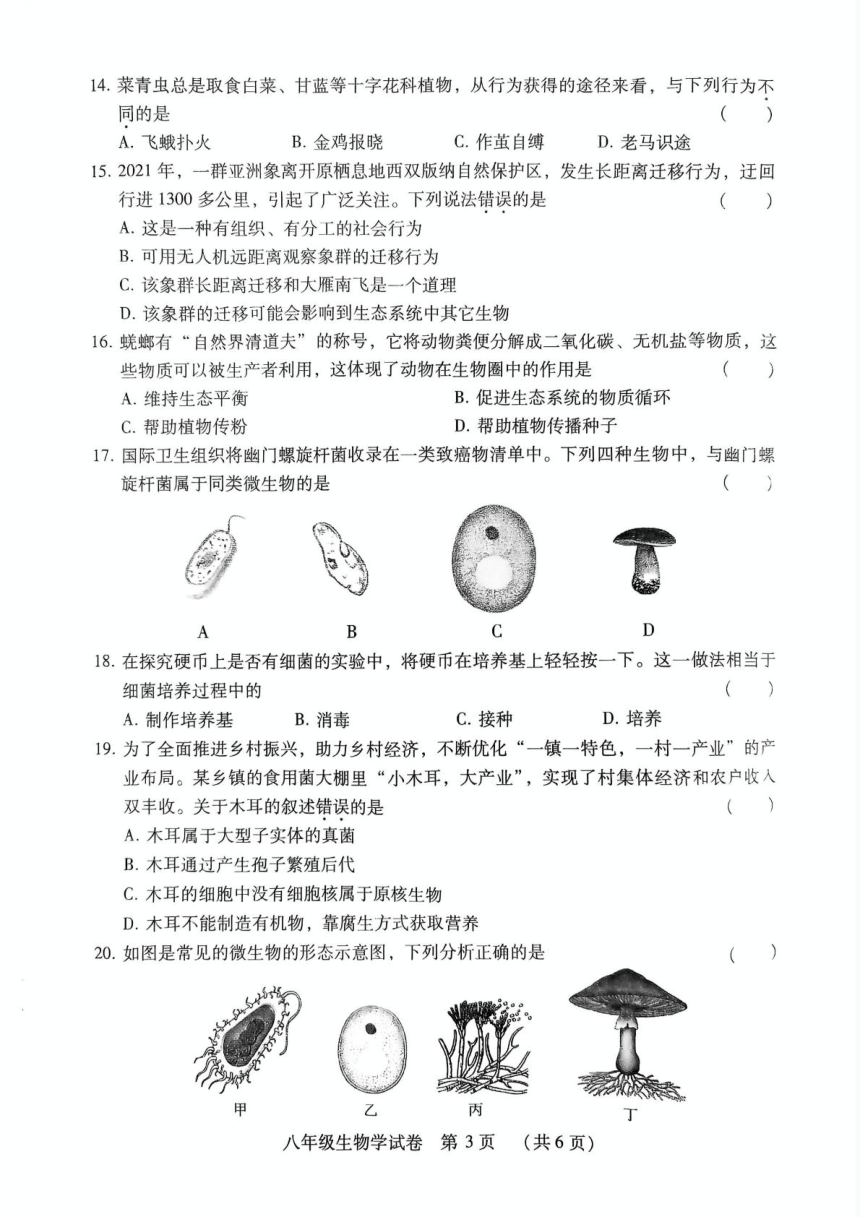 14. 菜青虫总是取食白菜、甘蓝等十字花科植物，从行为获得的途径来看，与下列行为不同的是 ( )

A. 飞蛾扑火　B. 金鸡报晓　C. 作茧自缚　D. 老马识途

15. 2021 年，一群亚洲象离开原栖息地西双版纳自然保护区，发生长距离迁移行为，迂回行进 1300 多公里，引起了广泛关注。下列说法错误的是 ( )

A. 这是一种有组织、有分工的社会行为

B. 可用无人机远距离观察象群的迁移行为

C. 该象群长距离迁移和大雁南飞是一个道理

D. 该象群的迁移可能会影响到生态系统中其它生物

16. 蜣螂有“自然界清道夫”的称号，它将动物粪便分解成二氧化碳、无机盐等物质，这些物质可以被生产者利用，这体现了动物在生物圈中的作用是 ( )

A. 维持生态平衡　B. 促进生态系统的物质循环

C. 帮助植物传粉　D. 帮助植物传播种子

17. 国际卫生组织将幽门螺旋杆菌收录在一类致癌物清单中。下列四种生物中，与幽门螺旋杆菌属于同类微生物的是 ( )

A　B　C　D

18. 在探究硬币上是否有细菌的实验中，将硬币在培养基上轻轻按一下。这一做法相当于细菌培养过程中的 ( )

A. 制作培养基　B. 消毒　C. 接种　D. 培养

19. 为了全面推进乡村振兴，助力乡村经济，不断优化“一镇一特色，一村一产业”的产业布局。某乡镇的食用菌大棚里“小木耳，大产业”，实现了村集体经济和农户收入双丰收。关于木耳的叙述错误的是 ( )

A. 木耳属于大型子实体的真菌

B. 木耳通过产生孢子繁殖后代

C. 木耳的细胞中没有细胞核属于原核生物

D. 木耳不能制造有机物，靠腐生方式获取营养

20. 如图是常见的微生物的形态示意图，下列分析正确的是 ( )

甲　乙　丙　丁

八年级生物学试卷　第 3 页　(共 6 页)